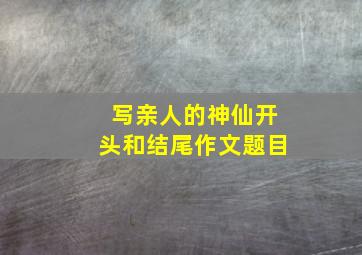 写亲人的神仙开头和结尾作文题目